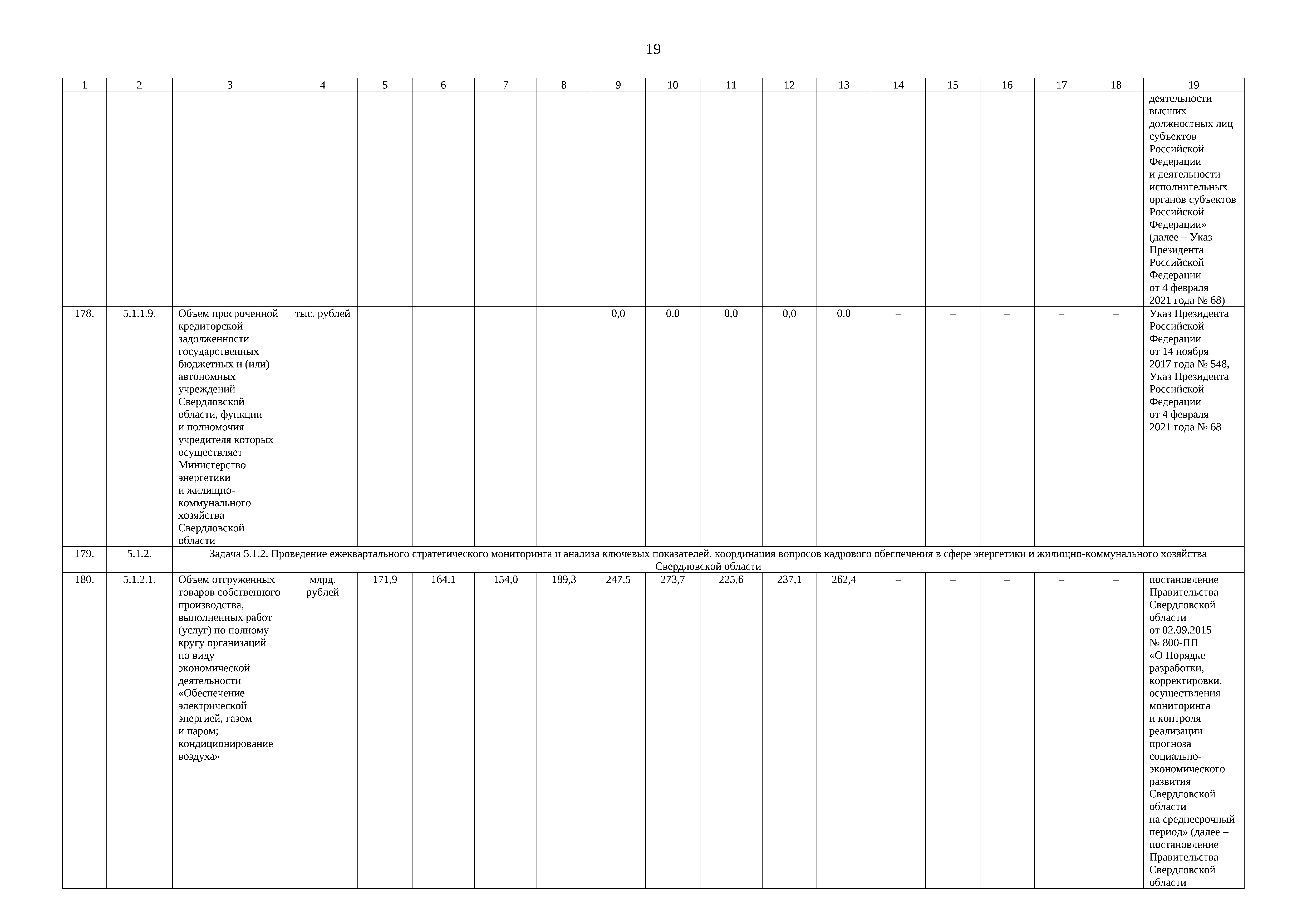 19

| 1 | 2 | 3 | 4 | 5 | 6 | 7 | 8 | 9 | 10 | 11 | 12 | 13 | 14 | 15 | 16 | 17 | 18 | 19 |
|---|---|---|---|---|---|---|---|---|---|---|---|---|---|---|---|---|---|---|
| | | | | | | | | | | | | | | | | | | деятельности высших должностных лиц субъектов Российской Федерации и деятельности исполнительных органов субъектов Российской Федерации» (далее – Указ Президента Российской Федерации от 4 февраля 2021 года № 68) |
| 178. | 5.1.1.9. | Объем просроченной кредиторской задолженности государственных бюджетных и (или) автономных учреждений Свердловской области, функции и полномочия учредителя которых осуществляет Министерство энергетики и жилищно-коммунального хозяйства Свердловской области | тыс. рублей | | | | | 0,0 | 0,0 | 0,0 | 0,0 | 0,0 | – | – | – | – | – | Указ Президента Российской Федерации от 14 ноября 2017 года № 548, Указ Президента Российской Федерации от 4 февраля 2021 года № 68 |
| 179. | 5.1.2. | Задача 5.1.2. Проведение ежеквартального стратегического мониторинга и анализа ключевых показателей, координация вопросов кадрового обеспечения в сфере энергетики и жилищно-коммунального хозяйства Свердловской области | | | | | | | | | | | | | | | | |
| 180. | 5.1.2.1. | Объем отгруженных товаров собственного производства, выполненных работ (услуг) по полному кругу организаций по виду экономической деятельности «Обеспечение электрической энергией, газом и паром; кондиционирование воздуха» | млрд. рублей | 171,9 | 164,1 | 154,0 | 189,3 | 247,5 | 273,7 | 225,6 | 237,1 | 262,4 | – | – | – | – | – | постановление Правительства Свердловской области от 02.09.2015 № 800-ПП «О Порядке разработки, корректировки, осуществления мониторинга и контроля реализации прогноза социально-экономического развития Свердловской области на среднесрочный период» (далее – постановление Правительства Свердловской области |